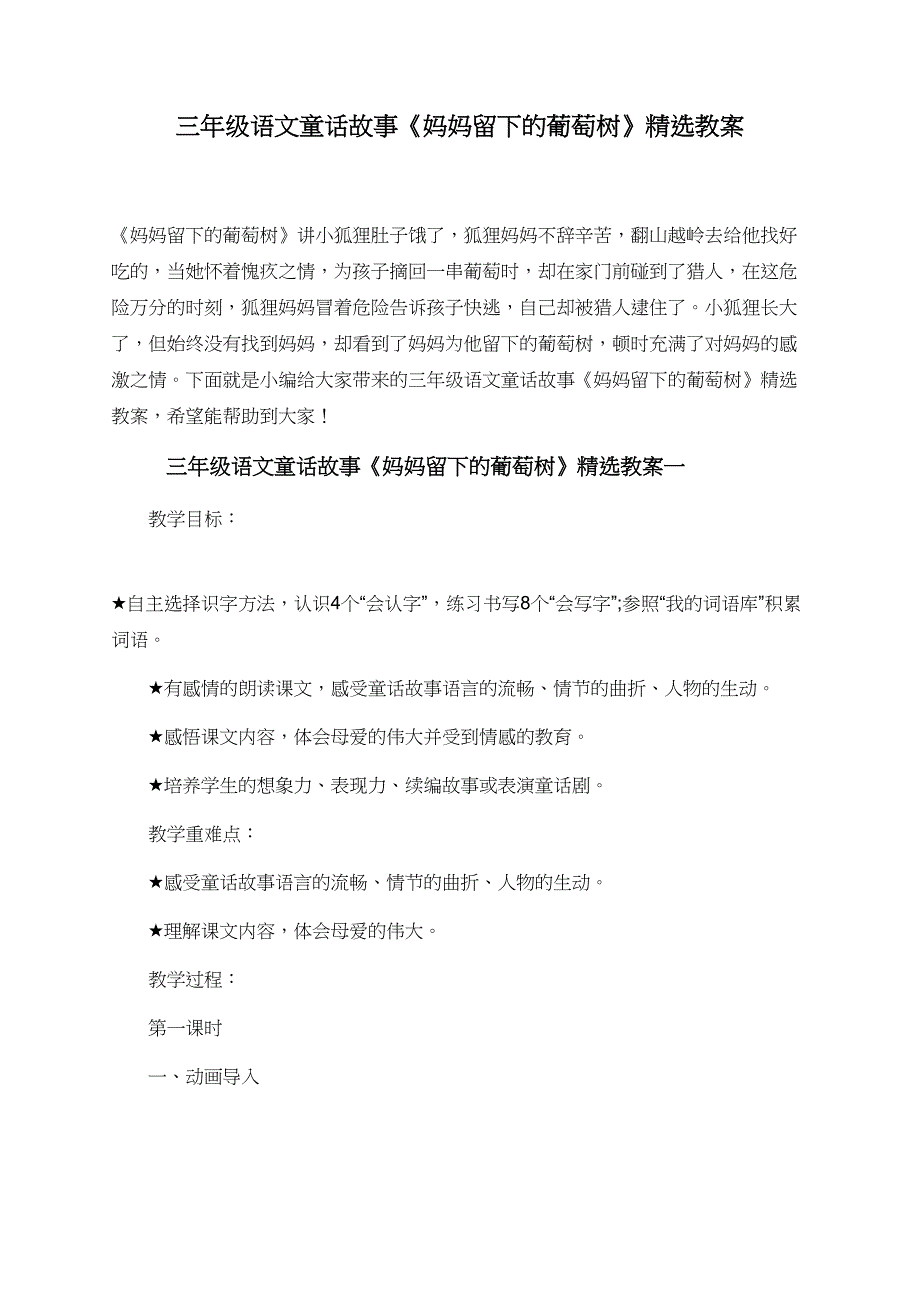 三年级语文童话故事《妈妈留下的葡萄树》精选教案

《妈妈留下的葡萄树》讲小狐狸肚子饿了，狐狸妈妈不辞辛苦，翻山越岭去给他找好吃的，当她怀着愧疚之情，为孩子摘回一串葡萄时，却在家门前碰到了猎人，在这危险万分的时刻，狐狸妈妈冒着危险告诉孩子快逃，自己却被猎人逮住了。小狐狸长大了，但始终没有找到妈妈，却看到了妈妈为他留下的葡萄树，顿时充满了对妈妈的感激之情。下面就是小编给大家带来的三年级语文童话故事《妈妈留下的葡萄树》精选教案，希望能帮助到大家！

三年级语文童话故事《妈妈留下的葡萄树》精选教案一

教学目标：

★自主选择识字方法，认识4个“会认字”，练习书写8个“会写字”;参照“我的词语库”积累词语。

★有感情的朗读课文，感受童话故事语言的流畅、情节的曲折、人物的生动。

★感悟课文内容，体会母爱的伟大并受到情感的教育。

★培养学生的想象力、表现力、续编故事或表演童话剧。

教学重难点：

★感受童话故事语言的流畅、情节的曲折、人物的生动。

★理解课文内容，体会母爱的伟大。

教学过程：

第一课时

一、动画导入